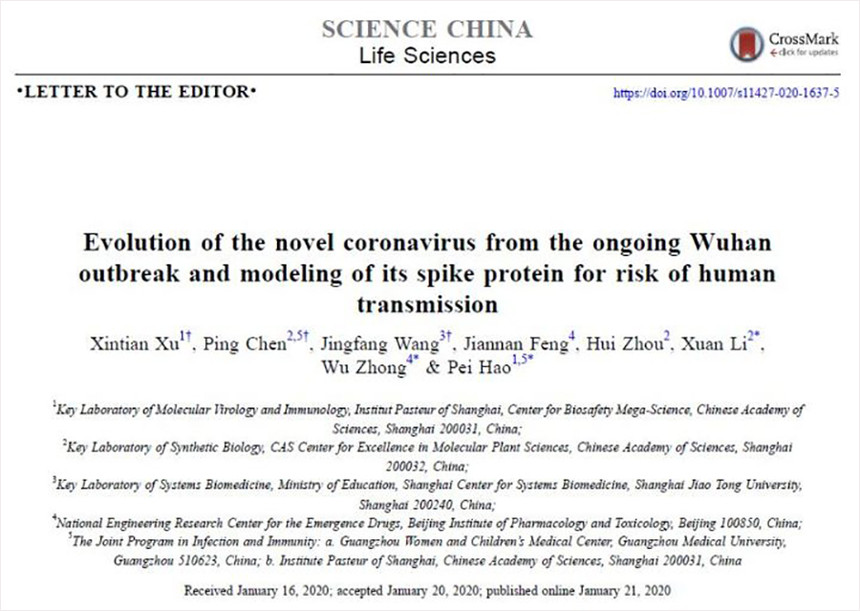 SCIENCE CHINA
Life Sciences

CrossMark
click for updates

•LETTER TO THE EDITOR•

https://doi.org/10.1007/s11427-020-1637-5

Evolution of the novel coronavirus from the ongoing Wuhan outbreak and modeling of its spike protein for risk of human transmission

Xintian Xu$^{1†}$, Ping Chen$^{2,5†}$, Jingfang Wang$^{3†}$, Jiannan Feng$^{4}$, Hui Zhou$^{2}$, Xuan Li$^{2*}$, Wu Zhong$^{4*}$ & Pei Hao$^{1,5*}$

$^{1}$Key Laboratory of Molecular Virology and Immunology, Institut Pasteur of Shanghai, Center for Biosafety Mega-Science, Chinese Academy of Sciences, Shanghai 200031, China;
$^{2}$Key Laboratory of Synthetic Biology, CAS Center for Excellence in Molecular Plant Sciences, Chinese Academy of Sciences, Shanghai 200032, China;
$^{3}$Key Laboratory of Systems Biomedicine, Ministry of Education, Shanghai Center for Systems Biomedicine, Shanghai Jiao Tong University, Shanghai 200240, China;
$^{4}$National Engineering Research Center for the Emergence Drugs, Beijing Institute of Pharmacology and Toxicology, Beijing 100850, China;
$^{5}$The Joint Program in Infection and Immunity: a. Guangzhou Women and Children's Medical Center, Guangzhou Medical University, Guangzhou 510623, China; b. Institute Pasteur of Shanghai, Chinese Academy of Sciences, Shanghai 200031, China

Received January 16, 2020; accepted January 20, 2020; published online January 21, 2020